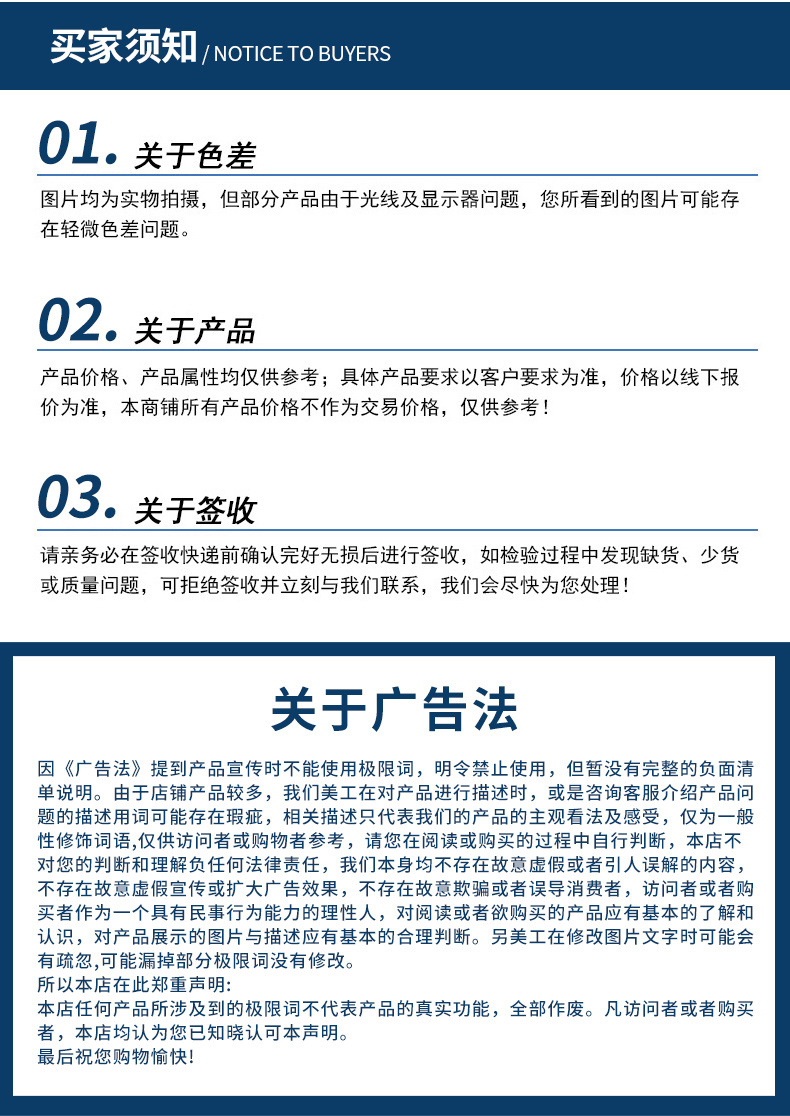 买家须知 / NOTICE TO BUYERS

01. 关于色差

图片均为实物拍摄，但部分产品由于光线及显示器问题，您所看到的图片可能存在轻微色差问题。

02. 关于产品

产品价格、产品属性均仅供参考；具体产品要求以客户要求为准，价格以线下报价为准，本商铺所有产品价格不作为交易价格，仅供参考！

03. 关于签收

请亲务必在签收快递前确认完好无损后进行签收，如检验过程中发现缺货、少货或质量问题，可拒绝签收并立刻与我们联系，我们会尽快为您处理！

关于广告法

因《广告法》提到产品宣传时不能使用极限词，明令禁止使用，但暂没有完整的负面清单说明。由于店铺产品较多，我们美工在对产品进行描述时，或是咨询客服介绍产品问题的描述用词可能存在瑕疵，相关描述只代表我们的产品的主观看法及感受，仅为一般性修饰词语,仅供访问者或购物者参考，请您在阅读或购买的过程中自行判断，本店不对您的判断和理解负任何法律责任，我们本身均不存在故意虚假或者引人误解的内容，不存在故意虚假宣传或扩大广告效果，不存在故意欺骗或者误导消费者，访问者或者购买者作为一个具有民事行为能力的理性人，对阅读或者欲购买的产品应有基本的了解和认识，对产品展示的图片与描述应有基本的合理判断。另美工在修改图片文字时可能会有疏忽,可能漏掉部分极限词没有修改。
所以本店在此郑重声明:
本店任何产品所涉及到的极限词不代表产品的真实功能，全部作废。凡访问者或者购买者，本店均认为您已知晓认可本声明。
最后祝您购物愉快!